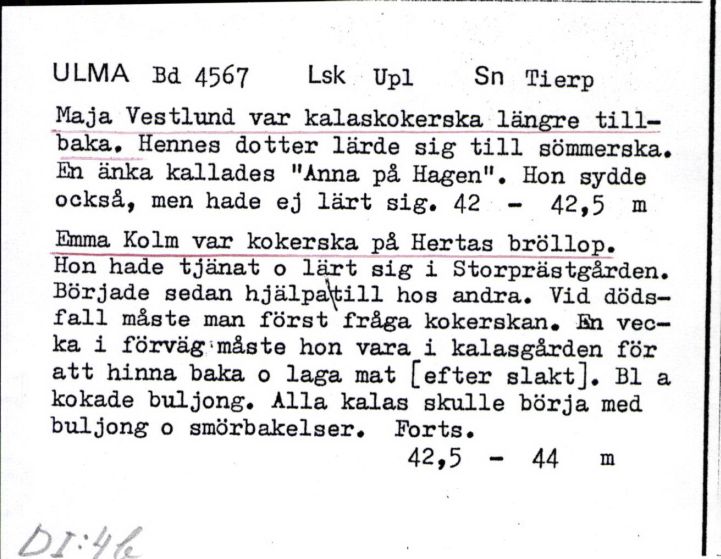 ULMA Bd 4567 Lsk Upl Sn Tierp

Maja Vestlund var kalaskokerska längre tillbaka. Hennes dotter lärde sig till sömmerska. En änka kallades "Anna på Hagen". Hon sydde också, men hade ej lärt sig. 42 - 42,5 m

Emma Kolm var kokerska på Hertas bröllop. Hon hade tjänat o lärt sig i Storprästgården. Började sedan hjälpa till hos andra. Vid dödsfall måste man först fråga kokerskan. En vecka i förväg måste hon vara i kalasgården för att hinna baka o laga mat [efter slakt]. Bl a kokade buljong. Alla kalas skulle börja med buljong o smörbakelser. Forts.
42,5 - 44 m

DI:46